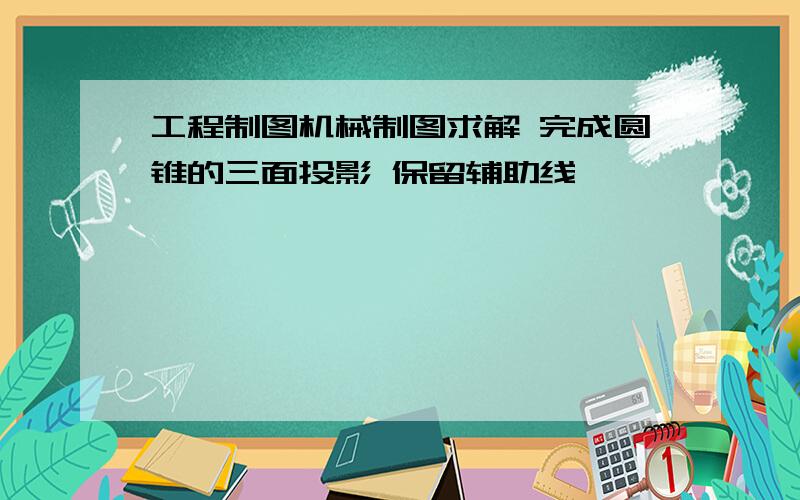 工程制图机械制图求解 完成圆锥的三面投影 保留辅助线